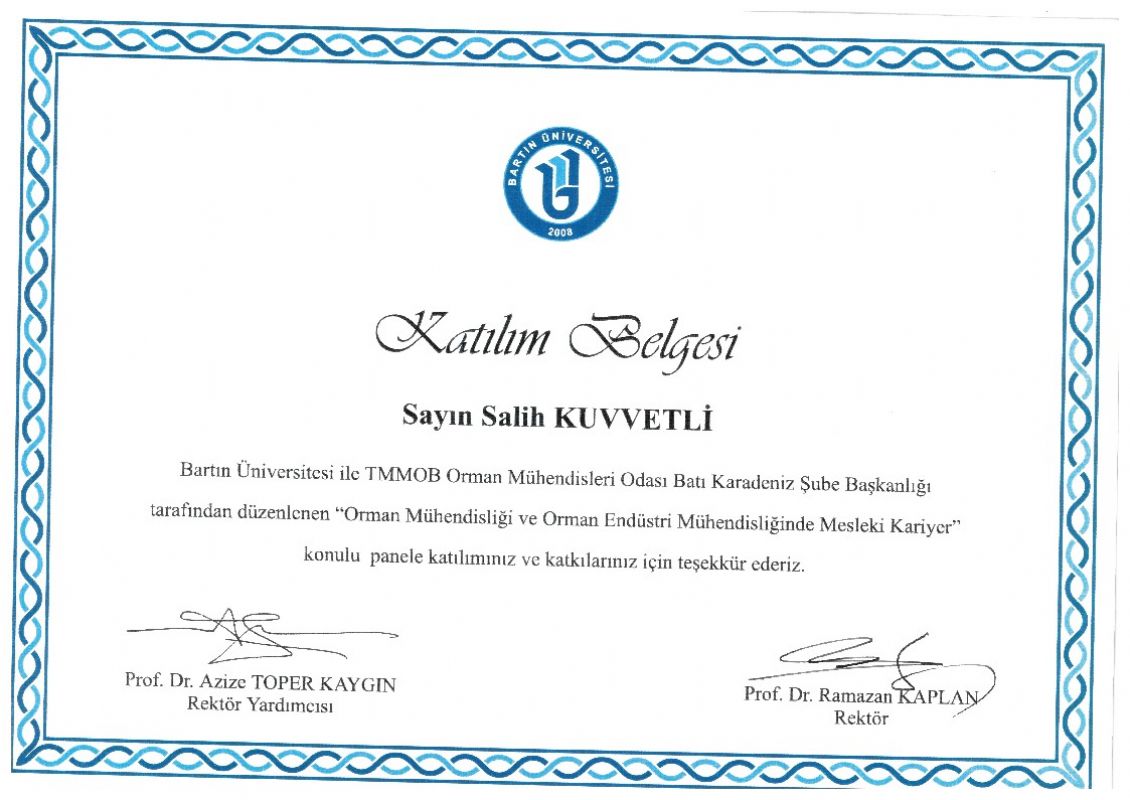 BARTIN ÜNİVERSİTESİ
2008

Katılım Belgesi

Sayın Salih KUVVETLİ

Bartın Üniversitesi ile TMMOB Orman Mühendisleri Odası Batı Karadeniz Şube Başkanlığı tarafından düzenlenen "Orman Mühendisliği ve Orman Endüstri Mühendisliğinde Mesleki Kariyer" konulu panele katılımınız ve katkılarınız için teşekkür ederiz.

Prof. Dr. Azize TOPER KAYGIN
Rektör Yardımcısı

Prof. Dr. Ramazan KAPLAN
Rektör